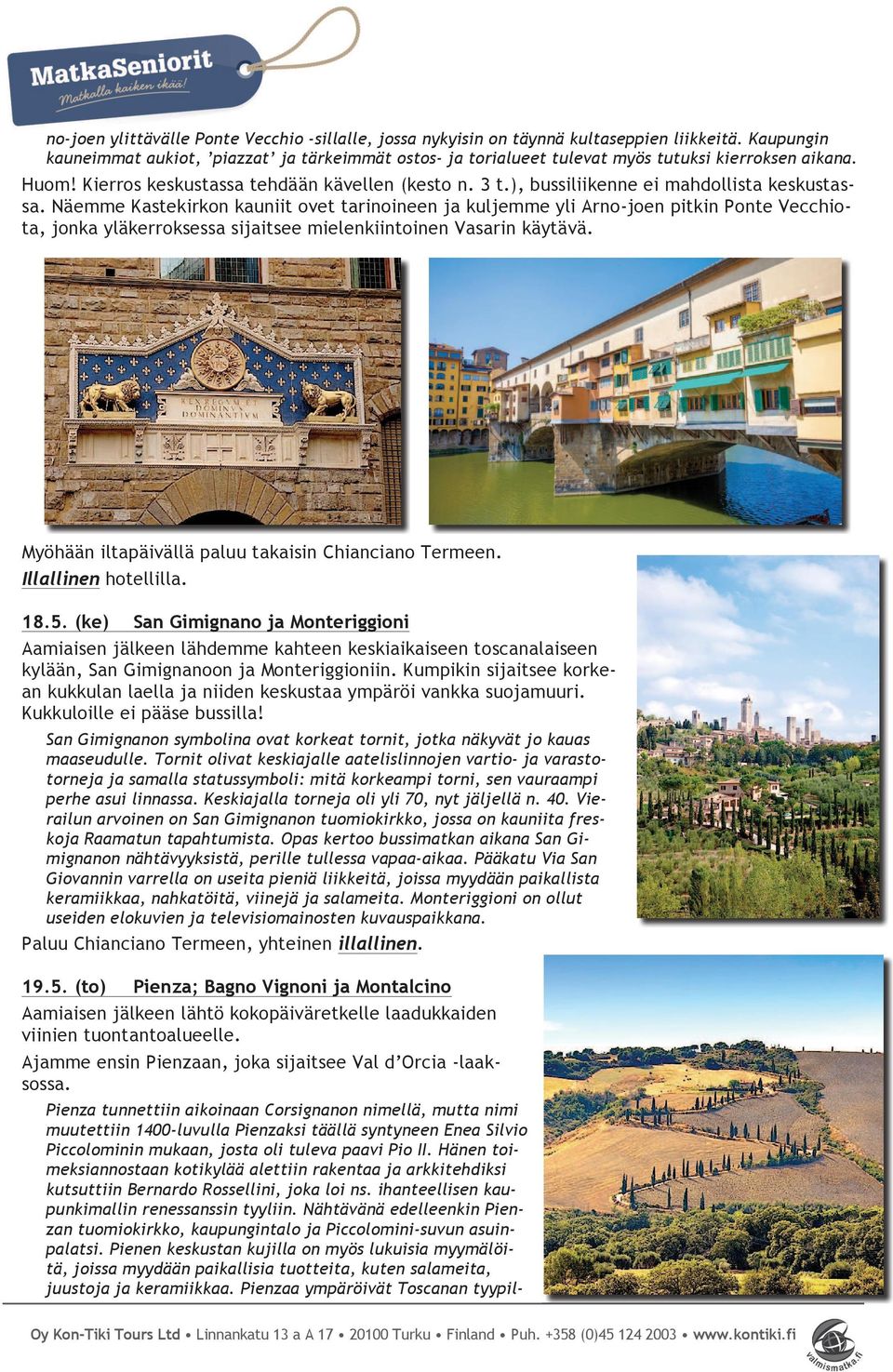 MatkaSeniorit
Matkalla kaiken ikää!

no-joen ylittävälle Ponte Vecchio -sillalle, jossa nykyisin on täynnä kultaseppien liikkeitä. Kaupungin kauneimmat aukiot, 'piazzat' ja tärkeimmät ostos- ja torialueet tulevat myös tutuksi kierroksen aikana.

Huom! Kierros keskustassa tehdään kävellen (kesto n. 3 t.), bussiliikenne ei mahdollista keskustassa. Näemme Kastekirkon kauniit ovet tarinoineen ja kuljemme yli Arno-joen pitkin Ponte Vecchiota, jonka yläkerroksessa sijaitsee mielenkiintoinen Vasarin käytävä.

REX REGUM ET DOMINUS DOMINANTIUM

Myöhään iltapäivällä paluu takaisin Chianciano Termeen.
Illallinen hotellilla.

18.5. (ke) San Gimignano ja Monteriggioni
Aamiaisen jälkeen lähdemme kahteen keskiaikaiseen toscanalaiseen kylään, San Gimignanoon ja Monteriggioniin. Kumpikin sijaitsee korkean kukkulan laella ja niiden keskustaa ympäröi vankka suojamuuri. Kukkuloille ei pääse bussilla!

San Gimignanon symbolina ovat korkeat tornit, jotka näkyvät jo kauas maaseudulle. Tornit olivat keskiajalle aatelislinnojen vartio- ja varastotorneja ja samalla statussymboli: mitä korkeampi torni, sen vauraampi perhe asui linnassa. Keskiajalla torneja oli yli 70, nyt jäljellä n. 40. Vierailun arvoinen on San Gimignanon tuomiokirkko, jossa on kauniita freskoja Raamatun tapahtumista. Opas kertoo bussimatkan aikana San Gimignanon nähtävyyksistä, perille tullessa vapaa-aikaa. Pääkatu Via San Giovannin varrella on useita pieniä liikkeitä, joissa myydään paikallista keramiikkaa, nahkatöitä, viinejä ja salameita. Monteriggioni on ollut useiden elokuvien ja televisiomainosten kuvauspaikkana.

Paluu Chianciano Termeen, yhteinen illallinen.

19.5. (to) Pienza; Bagno Vignoni ja Montalcino
Aamiaisen jälkeen lähtö kokopäiväretkelle laadukkaiden viinien tuontantoalueelle.

Ajamme ensin Pienzaan, joka sijaitsee Val d'Orcia -laaksossa.

Pienza tunnettiin aikoinaan Corsignanon nimellä, mutta nimi muutettiin 1400-luvulla Pienzaksi täällä syntyneen Enea Silvio Piccolominin mukaan, josta oli tuleva paavi Pio II. Hänen toimeksiannostaan kotikylää alettiin rakentaa ja arkkitehdiksi kutsuttiin Bernardo Rossellini, joka loi ns. ihanteellisen kaupunkimallin renessanssin tyyliin. Nähtävänä edelleenkin Pienzan tuomiokirkko, kaupungintalo ja Piccolomini-suvun asuinpalatsi. Pienen keskustan kujilla on myös lukuisia myymälöitä, joissa myydään paikallisia tuotteita, kuten salameita, juustoja ja keramiikkaa. Pienzaa ympäröivät Toscanan tyypil-

Oy Kon-Tiki Tours Ltd • Linnankatu 13 a A 17 • 20100 Turku • Finland • Puh. +358 (0)45 124 2003 • www.kontiki.fi
valmismatka.fi